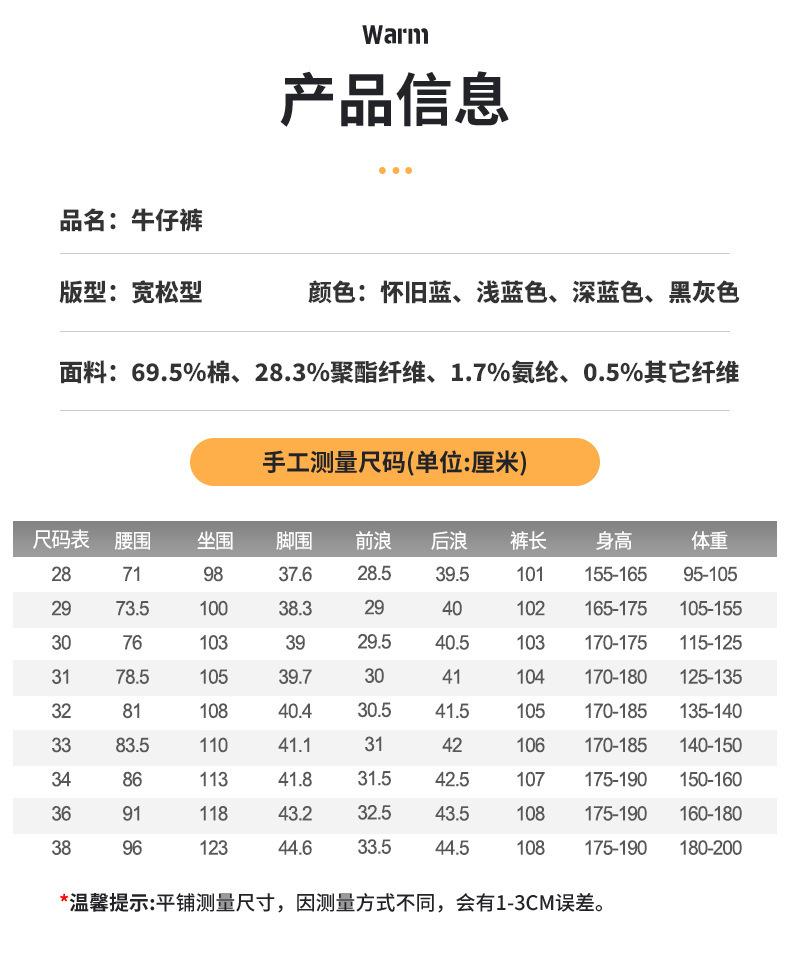 Warm

产品信息

品名：牛仔裤

版型：宽松型　　颜色：怀旧蓝、浅蓝色、深蓝色、黑灰色

面料：69.5%棉、28.3%聚酯纤维、1.7%氨纶、0.5%其它纤维

手工测量尺码(单位:厘米)

| 尺码表 | 腰围 | 坐围 | 脚围 | 前浪 | 后浪 | 裤长 | 身高 | 体重 |
|---|---|---|---|---|---|---|---|---|
| 28 | 71 | 98 | 37.6 | 28.5 | 39.5 | 101 | 155-165 | 95-105 |
| 29 | 73.5 | 100 | 38.3 | 29 | 40 | 102 | 165-175 | 105-155 |
| 30 | 76 | 103 | 39 | 29.5 | 40.5 | 103 | 170-175 | 115-125 |
| 31 | 78.5 | 105 | 39.7 | 30 | 41 | 104 | 170-180 | 125-135 |
| 32 | 81 | 108 | 40.4 | 30.5 | 41.5 | 105 | 170-185 | 135-140 |
| 33 | 83.5 | 110 | 41.1 | 31 | 42 | 106 | 170-185 | 140-150 |
| 34 | 86 | 113 | 41.8 | 31.5 | 42.5 | 107 | 175-190 | 150-160 |
| 36 | 91 | 118 | 43.2 | 32.5 | 43.5 | 108 | 175-190 | 160-180 |
| 38 | 96 | 123 | 44.6 | 33.5 | 44.5 | 108 | 175-190 | 180-200 |

*温馨提示:平铺测量尺寸，因测量方式不同，会有1-3CM误差。